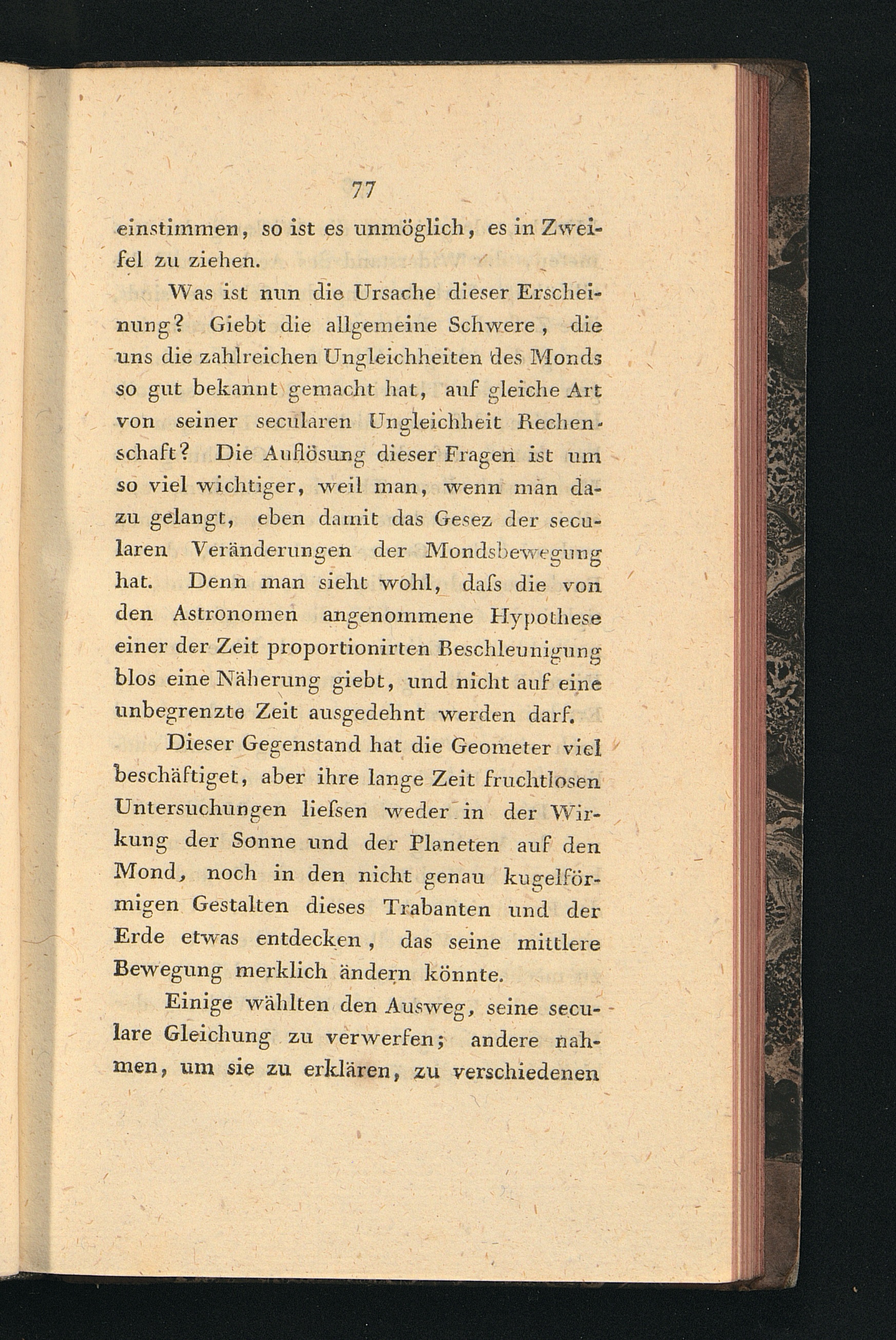 77

einstimmen, so ist es unmöglich, es in Zweifel zu ziehen.

Was ist nun die Ursache dieser Erscheinung? Giebt die allgemeine Schwere, die uns die zahlreichen Ungleichheiten des Monds so gut bekannt gemacht hat, auf gleiche Art von seiner secularen Ungleichheit Rechenschaft? Die Auflösung dieser Fragen ist um so viel wichtiger, weil man, wenn man dazu gelangt, eben damit das Gesez der secularen Veränderungen der Mondsbewegung hat. Denn man sieht wohl, daſs die von den Astronomen angenommene Hypothese einer der Zeit proportionirten Beschleunigung blos eine Näherung giebt, und nicht auf eine unbegrenzte Zeit ausgedehnt werden darf.

Dieser Gegenstand hat die Geometer viel beschäftiget, aber ihre lange Zeit fruchtlosen Untersuchungen lieſsen weder in der Wirkung der Sonne und der Planeten auf den Mond, noch in den nicht genau kugelförmigen Gestalten dieses Trabanten und der Erde etwas entdecken, das seine mittlere Bewegung merklich ändern könnte.

Einige wählten den Ausweg, seine seculare Gleichung zu verwerfen; andere nahmen, um sie zu erklären, zu verschiedenen